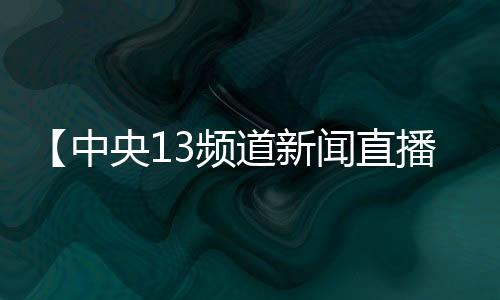 【中央13频道新闻直播